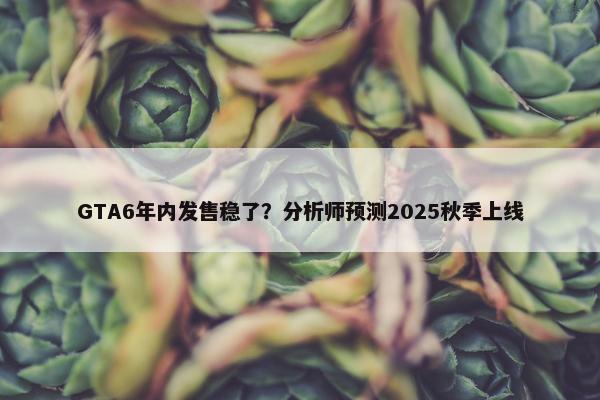 GTA6年内发售稳了？分析师预测2025秋季上线